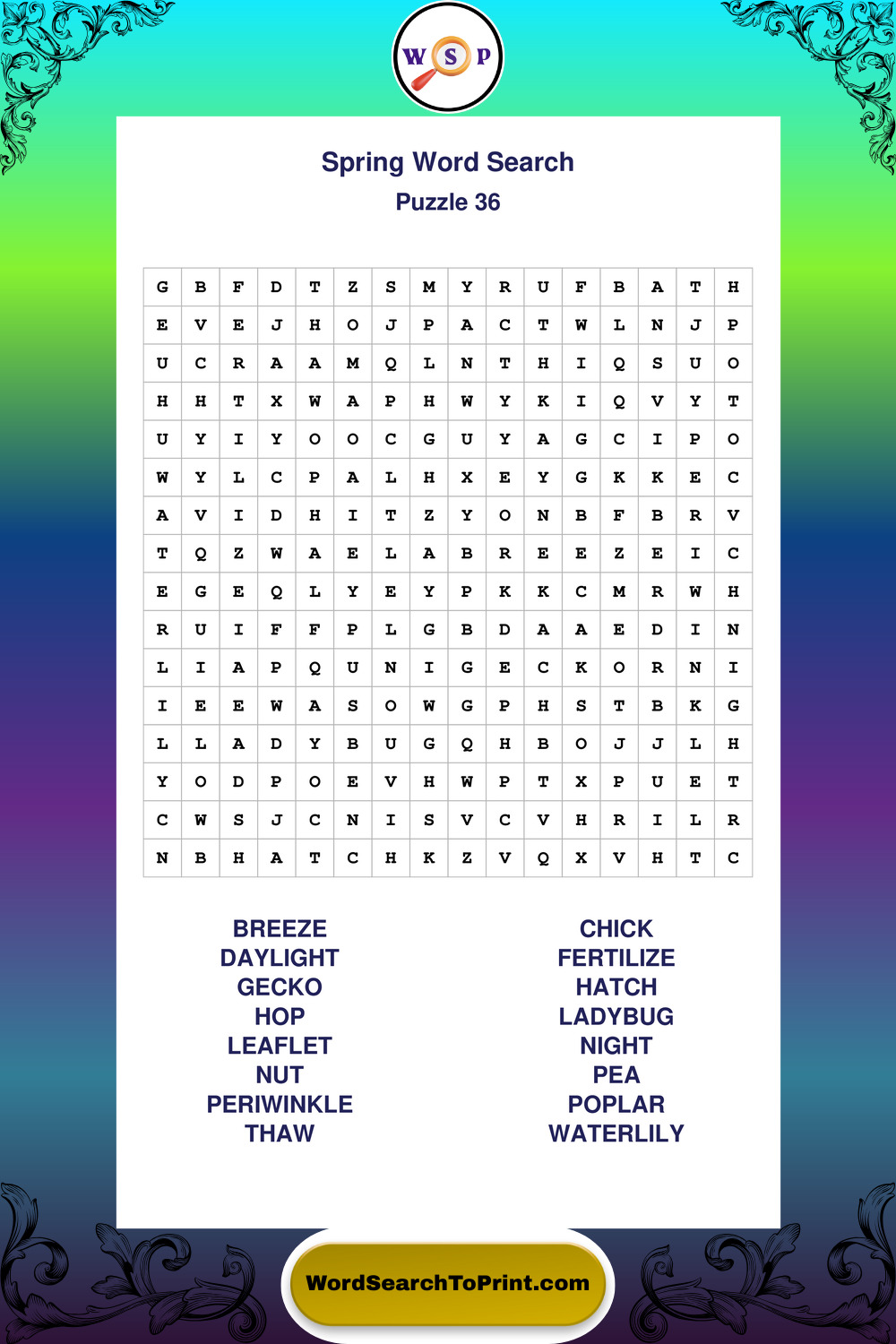 W S P

Spring Word Search
Puzzle 36

| G | B | F | D | T | Z | S | M | Y | R | U | F | B | A | T | H |
|---|---|---|---|---|---|---|---|---|---|---|---|---|---|---|---|
| E | V | E | J | H | O | J | P | A | C | T | W | L | N | J | P |
| U | C | R | A | A | M | Q | L | N | T | H | I | Q | S | U | O |
| H | H | T | X | W | A | P | H | W | Y | K | I | Q | V | Y | T |
| U | Y | I | Y | O | O | C | G | U | Y | A | G | C | I | P | O |
| W | Y | L | C | P | A | L | H | X | E | Y | G | K | K | E | C |
| A | V | I | D | H | I | T | Z | Y | O | N | B | F | B | R | V |
| T | Q | Z | W | A | E | L | A | B | R | E | E | Z | E | I | C |
| E | G | E | Q | L | Y | E | Y | P | K | K | C | M | R | W | H |
| R | U | I | F | F | P | L | G | B | D | A | A | E | D | I | N |
| L | I | A | P | Q | U | N | I | G | E | C | K | O | R | N | I |
| I | E | E | W | A | S | O | W | G | P | H | S | T | B | K | G |
| L | L | A | D | Y | B | U | G | Q | H | B | O | J | J | L | H |
| Y | O | D | P | O | E | V | H | W | P | T | X | P | U | E | T |
| C | W | S | J | C | N | I | S | V | C | V | H | R | I | L | R |
| N | B | H | A | T | C | H | K | Z | V | Q | X | V | H | T | C |

BREEZE
DAYLIGHT
GECKO
HOP
LEAFLET
NUT
PERIWINKLE
THAW

CHICK
FERTILIZE
HATCH
LADYBUG
NIGHT
PEA
POPLAR
WATERLILY

WordSearchToPrint.com